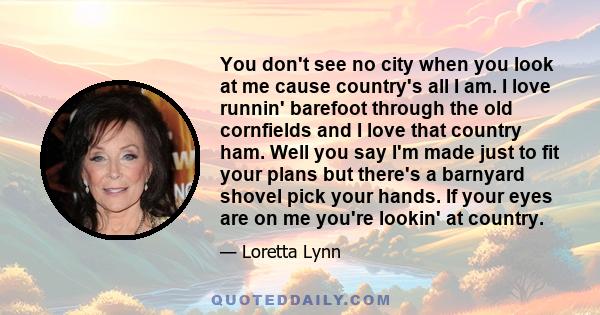 You don't see no city when you look at me cause country's all I am. I love runnin' barefoot through the old cornfields and I love that country ham. Well you say I'm made just to fit your plans but there's a barnyard shovel pick your hands. If your eyes are on me you're lookin' at country.

— Loretta Lynn

QUOTEDDAILY.COM